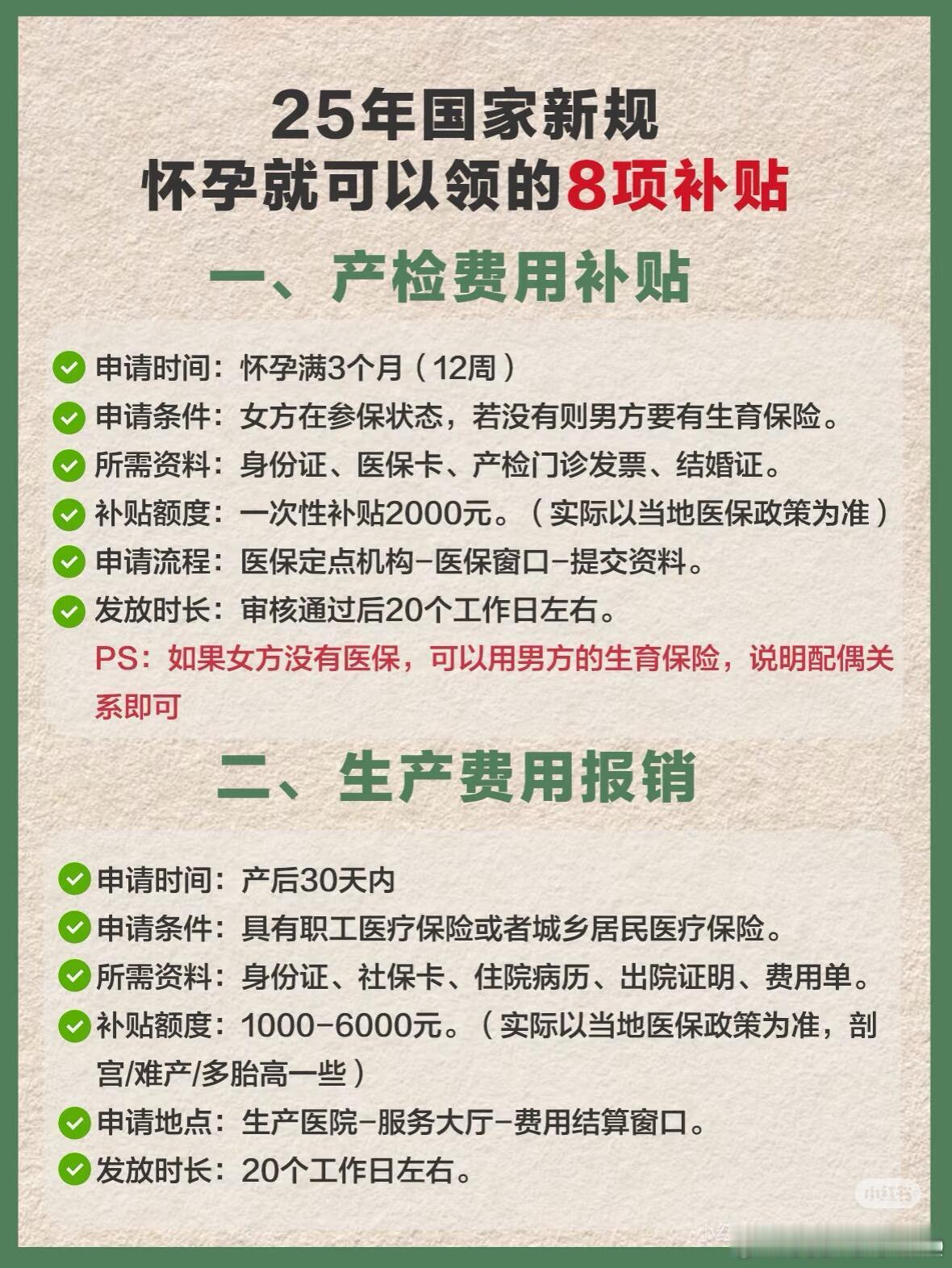 25年国家新规
怀孕就可以领的8项补贴

一、产检费用补贴

申请时间：怀孕满3个月（12周）
申请条件：女方在参保状态，若没有则男方要有生育保险。
所需资料：身份证、医保卡、产检门诊发票、结婚证。
补贴额度：一次性补贴2000元。（实际以当地医保政策为准）
申请流程：医保定点机构-医保窗口-提交资料。
发放时长：审核通过后20个工作日左右。
PS：如果女方没有医保，可以用男方的生育保险，说明配偶关系即可

二、生产费用报销

申请时间：产后30天内
申请条件：具有职工医疗保险或者城乡居民医疗保险。
所需资料：身份证、社保卡、住院病历、出院证明、费用单。
补贴额度：1000-6000元。（实际以当地医保政策为准，剖宫/难产/多胎高一些）
申请地点：生产医院-服务大厅-费用结算窗口。
发放时长：20个工作日左右。

小红书